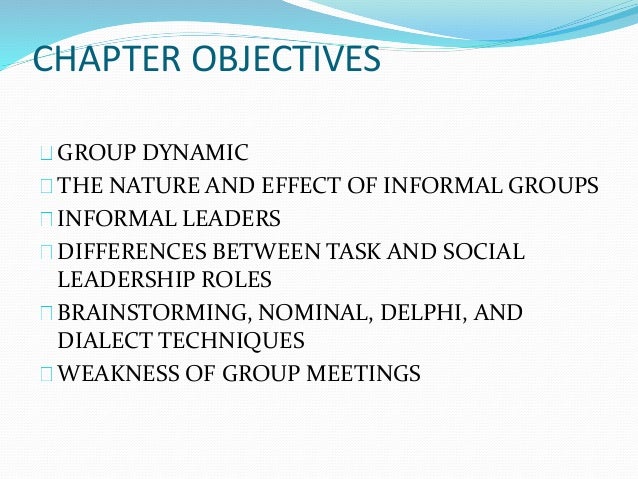 CHAPTER OBJECTIVES

GROUP DYNAMIC
THE NATURE AND EFFECT OF INFORMAL GROUPS
INFORMAL LEADERS
DIFFERENCES BETWEEN TASK AND SOCIAL LEADERSHIP ROLES
BRAINSTORMING, NOMINAL, DELPHI, AND DIALECT TECHNIQUES
WEAKNESS OF GROUP MEETINGS